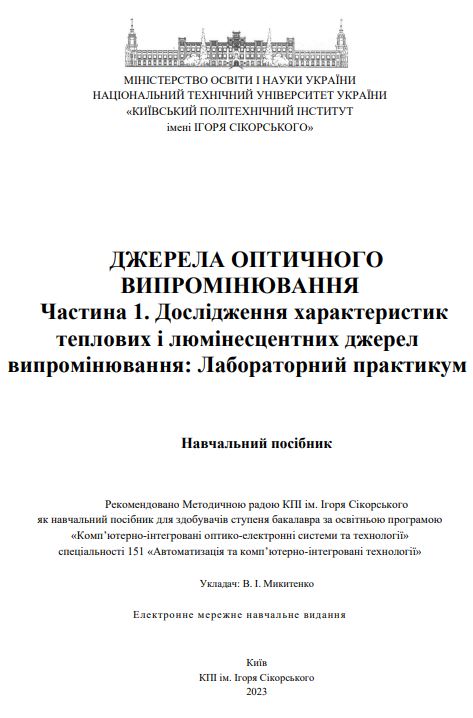 МІНІСТЕРСТВО ОСВІТИ І НАУКИ УКРАЇНИ
НАЦІОНАЛЬНИЙ ТЕХНІЧНИЙ УНІВЕРСИТЕТ УКРАЇНИ
«КИЇВСЬКИЙ ПОЛІТЕХНІЧНИЙ ІНСТИТУТ
імені ІГОРЯ СІКОРСЬКОГО»

ДЖЕРЕЛА ОПТИЧНОГО ВИПРОМІНЮВАННЯ
Частина 1. Дослідження характеристик теплових і люмінесцентних джерел випромінювання: Лабораторний практикум

Навчальний посібник

Рекомендовано Методичною радою КПІ ім. Ігоря Сікорського як навчальний посібник для здобувачів ступеня бакалавра за освітньою програмою «Комп'ютерно-інтегровані оптико-електронні системи та технології» спеціальності 151 «Автоматизація та комп'ютерно-інтегровані технології»

Укладач: В. І. Микитенко

Електронне мережне навчальне видання

Київ
КПІ ім. Ігоря Сікорського
2023